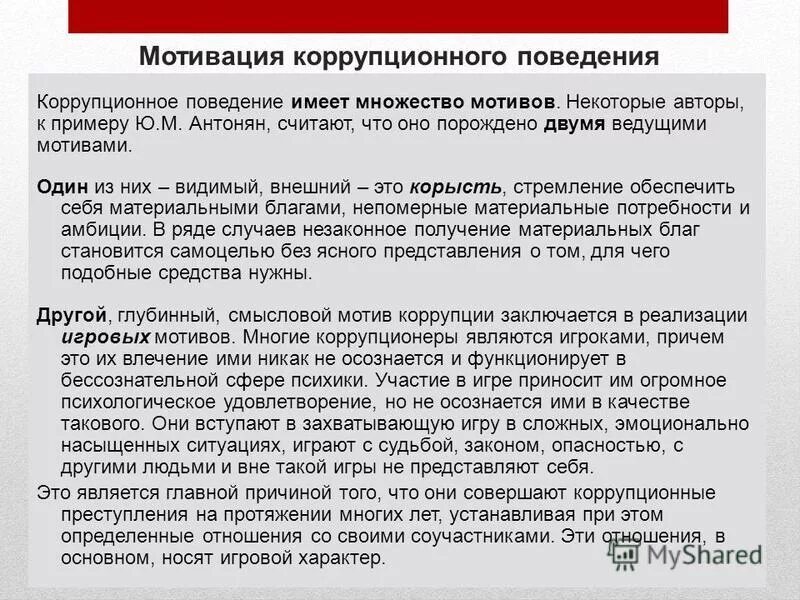 Мотивация коррупционного поведения

Коррупционное поведение имеет множество мотивов. Некоторые авторы, к примеру Ю.М. Антонян, считают, что оно порождено двумя ведущими мотивами.

Один из них – видимый, внешний – это корысть, стремление обеспечить себя материальными благами, непомерные материальные потребности и амбиции. В ряде случаев незаконное получение материальных благ становится самоцелью без ясного представления о том, для чего подобные средства нужны.

Другой, глубинный, смысловой мотив коррупции заключается в реализации игровых мотивов. Многие коррупционеры являются игроками, причем это их влечение ими никак не осознается и функционирует в бессознательной сфере психики. Участие в игре приносит им огромное психологическое удовлетворение, но не осознается ими в качестве такового. Они вступают в захватывающую игру в сложных, эмоционально насыщенных ситуациях, играют с судьбой, законом, опасностью, с другими людьми и вне такой игры не представляют себя.

Это является главной причиной того, что они совершают коррупционные преступления на протяжении многих лет, устанавливая при этом определенные отношения со своими соучастниками. Эти отношения, в основном, носят игровой характер.

MyShared